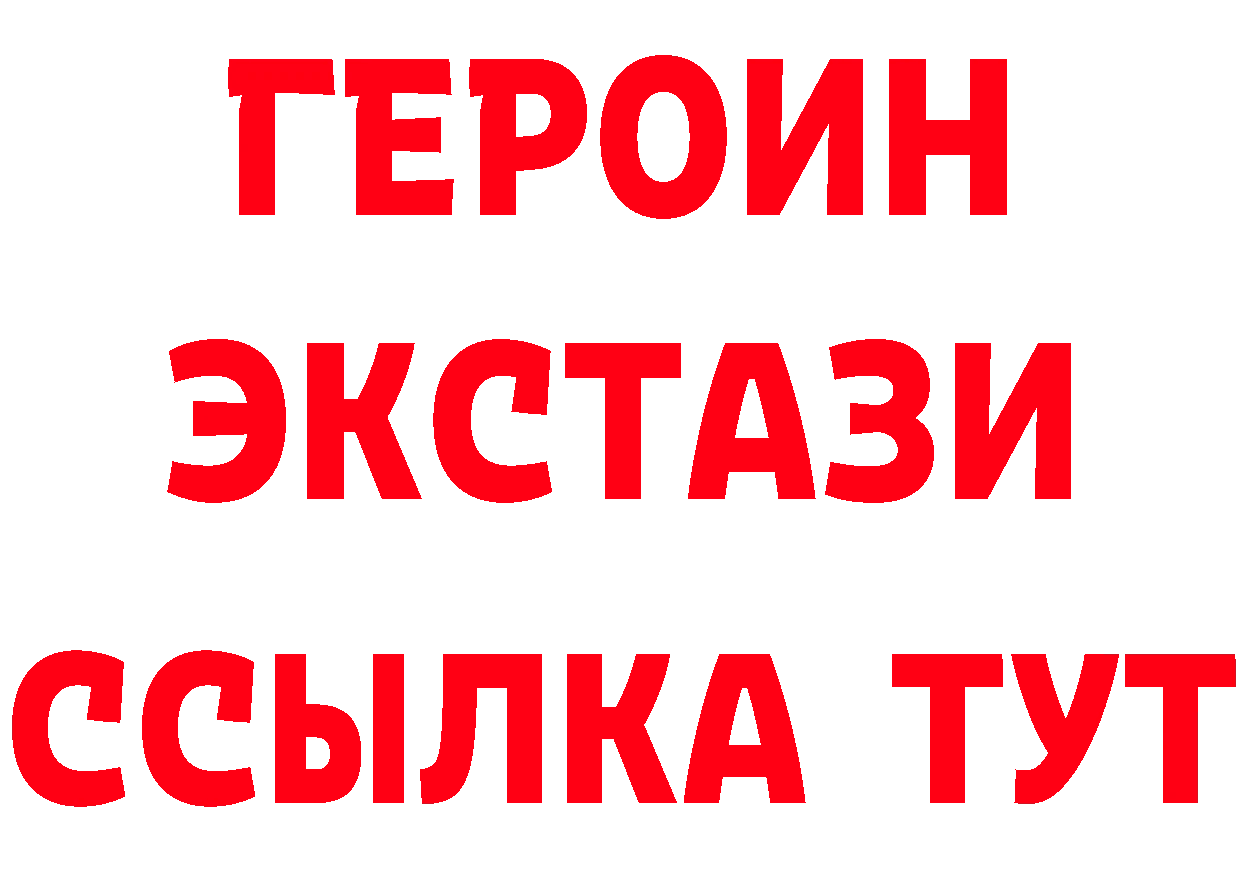 ГЕРОИН
ЭКСТАЗИ
ССЫЛКА ТУТ